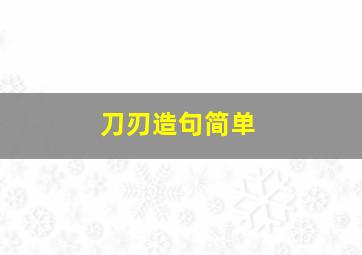 刀刃造句简单